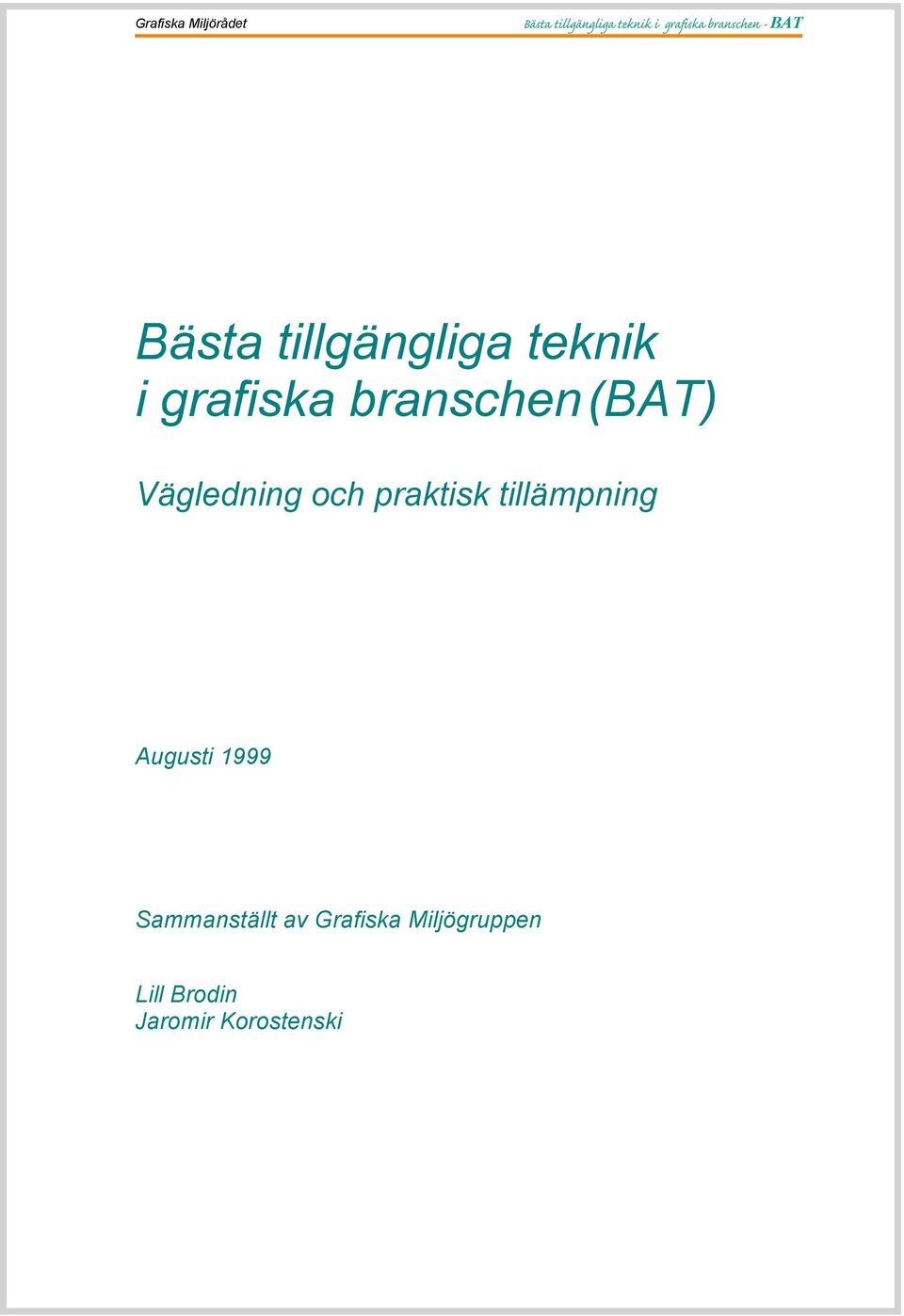 Grafiska Miljörådet

Bästa tillgängliga teknik i grafiska branschen - BAT

Bästa tillgängliga teknik i grafiska branschen (BAT)

Vägledning och praktisk tillämpning

Augusti 1999

Sammanställt av Grafiska Miljögruppen

Lill Brodin
Jaromir Korostenski